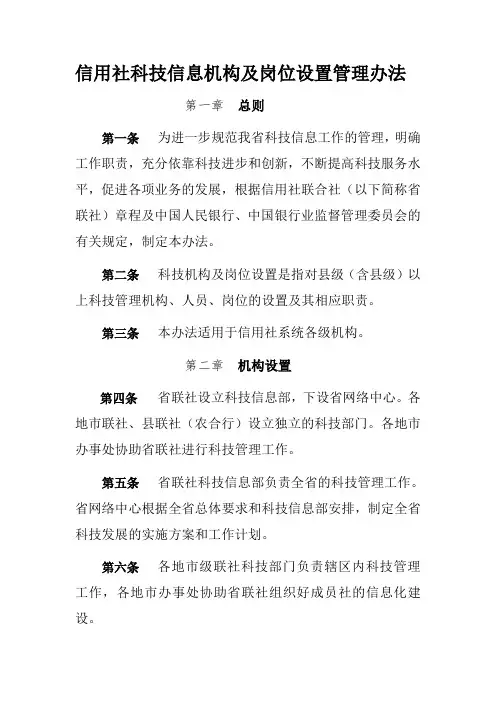 信用社科技信息机构及岗位设置管理办法

第一章　总则

第一条　为进一步规范我省科技信息工作的管理，明确工作职责，充分依靠科技进步和创新，不断提高科技服务水平，促进各项业务的发展，根据信用社联合社（以下简称省联社）章程及中国人民银行、中国银行业监督管理委员会的有关规定，制定本办法。

第二条　科技机构及岗位设置是指对县级（含县级）以上科技管理机构、人员、岗位的设置及其相应职责。

第三条　本办法适用于信用社系统各级机构。

第二章　机构设置

第四条　省联社设立科技信息部，下设省网络中心。各地市联社、县联社（农合行）设立独立的科技部门。各地市办事处协助省联社进行科技管理工作。

第五条　省联社科技信息部负责全省的科技管理工作。省网络中心根据全省总体要求和科技信息部安排，制定全省科技发展的实施方案和工作计划。

第六条　各地市级联社科技部门负责辖区内科技管理工作，各地市办事处协助省联社组织好成员社的信息化建设。